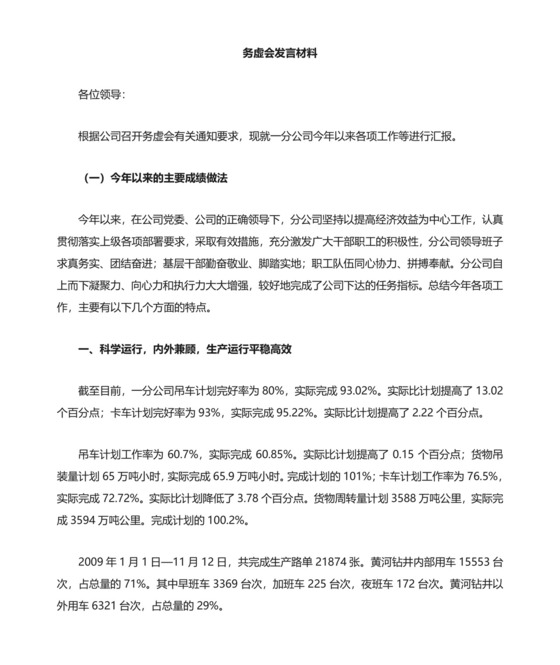 务虚会发言材料

各位领导:

根据公司召开务虚会有关通知要求，现就一分公司今年以来各项工作等进行汇报。

（一）今年以来的主要成绩做法

今年以来，在公司党委、公司的正确领导下，分公司坚持以提高经济效益为中心工作，认真贯彻落实上级各项部署要求，采取有效措施，充分激发广大干部职工的积极性，分公司领导班子求真务实、团结奋进；基层干部勤奋敬业、脚踏实地；职工队伍同心协力、拼搏奉献。分公司自上而下凝聚力、向心力和执行力大大增强，较好地完成了公司下达的任务指标。总结今年各项工作，主要有以下几个方面的特点。

一、科学运行，内外兼顾，生产运行平稳高效

截至目前，一分公司吊车计划完好率为 80%，实际完成 93.02%。实际比计划提高了 13.02 个百分点；卡车计划完好率为 93%，实际完成 95.22%。实际比计划提高了 2.22 个百分点。

吊车计划工作率为 60.7%，实际完成 60.85%。实际比计划提高了 0.15 个百分点；货物吊装量计划 65 万吨小时，实际完成 65.9 万吨小时。完成计划的 101%；卡车计划工作率为 76.5%，实际完成 72.72%。实际比计划降低了 3.78 个百分点。货物周转量计划 3588 万吨公里，实际完成 3594 万吨公里。完成计划的 100.2%。

2009 年 1 月 1 日—11 月 12 日，共完成生产路单 21874 张。黄河钻井内部用车 15553 台次，占总量的 71%。其中早班车 3369 台次，加班车 225 台次，夜班车 172 台次。黄河钻井以外用车 6321 台次，占总量的 29%。